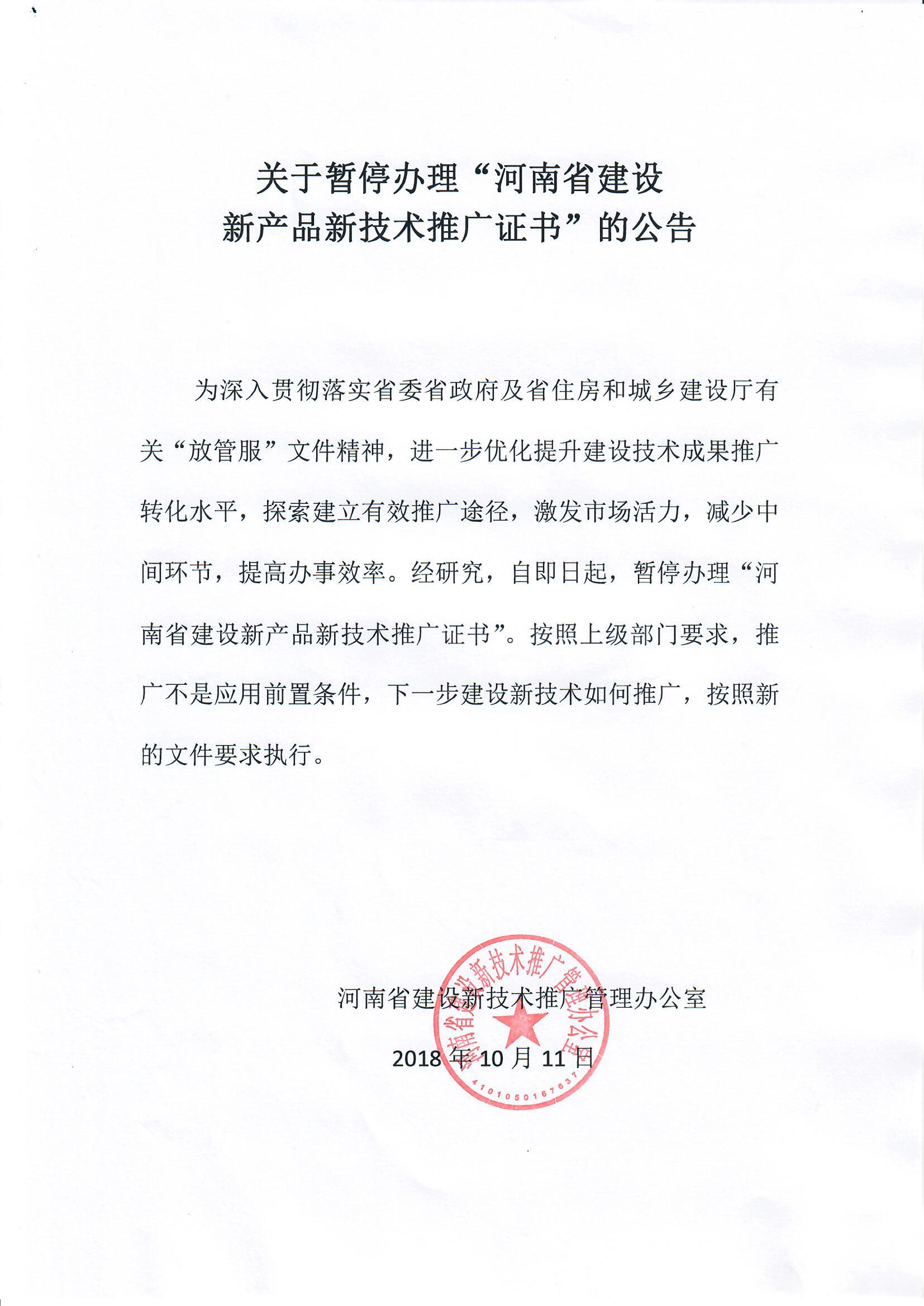 关于暂停办理“河南省建设新产品新技术推广证书”的公告

为深入贯彻落实省委省政府及省住房和城乡建设厅有关“放管服”文件精神，进一步优化提升建设技术成果推广转化水平，探索建立有效推广途径，激发市场活力，减少中间环节，提高办事效率。经研究，自即日起，暂停办理“河南省建设新产品新技术推广证书”。按照上级部门要求，推广不是应用前置条件，下一步建设新技术如何推广，按照新的文件要求执行。

河南省建设新技术推广管理办公室

2018 年 10 月 11 日

河南省建设新技术推广管理办公室
4101050167637